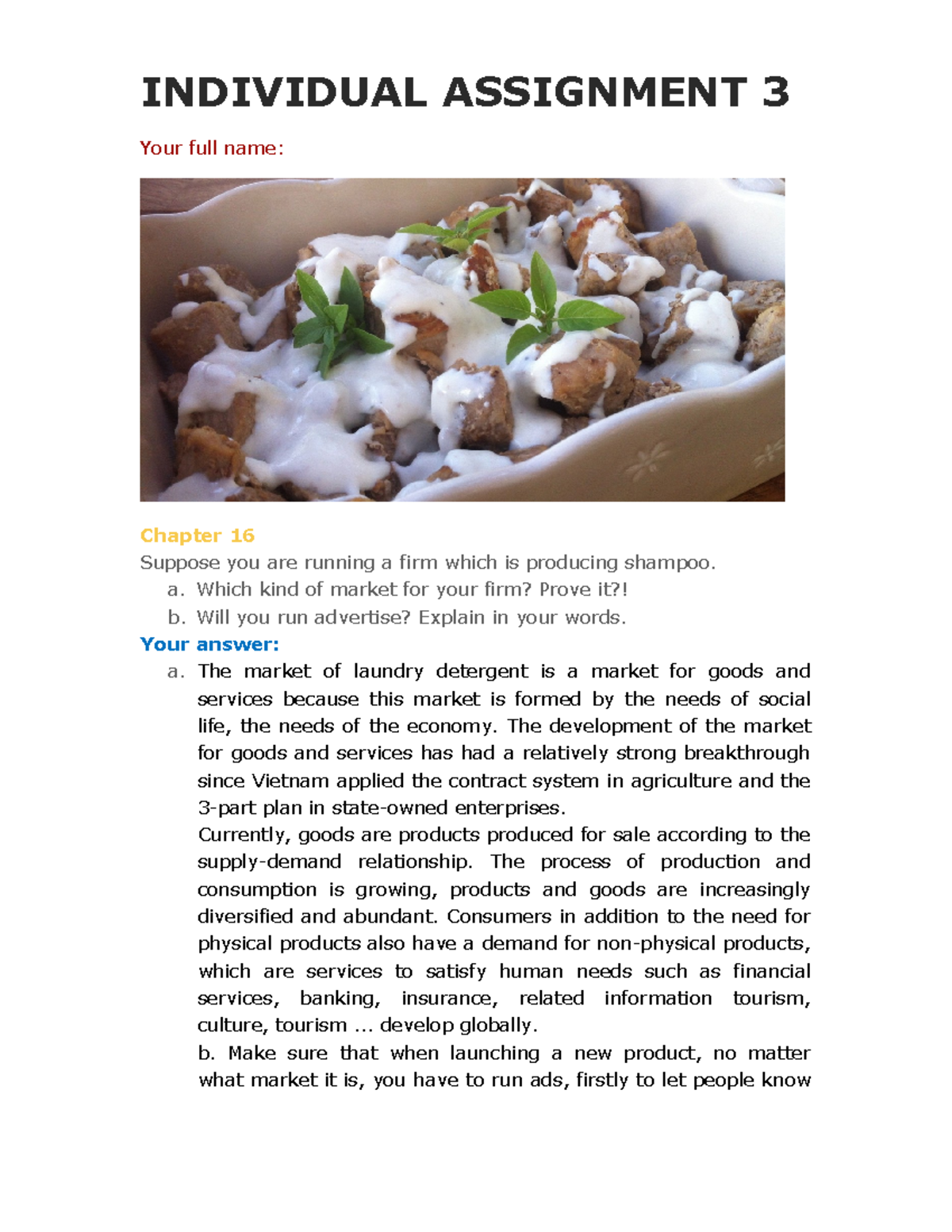 INDIVIDUAL ASSIGNMENT 3

Your full name:

Chapter 16

Suppose you are running a firm which is producing shampoo.

a. Which kind of market for your firm? Prove it?!
b. Will you run advertise? Explain in your words.

Your answer:

a. The market of laundry detergent is a market for goods and services because this market is formed by the needs of social life, the needs of the economy. The development of the market for goods and services has had a relatively strong breakthrough since Vietnam applied the contract system in agriculture and the 3-part plan in state-owned enterprises.

Currently, goods are products produced for sale according to the supply-demand relationship. The process of production and consumption is growing, products and goods are increasingly diversified and abundant. Consumers in addition to the need for physical products also have a demand for non-physical products, which are services to satisfy human needs such as financial services, banking, insurance, related information tourism, culture, tourism ... develop globally.

b. Make sure that when launching a new product, no matter what market it is, you have to run ads, firstly to let people know